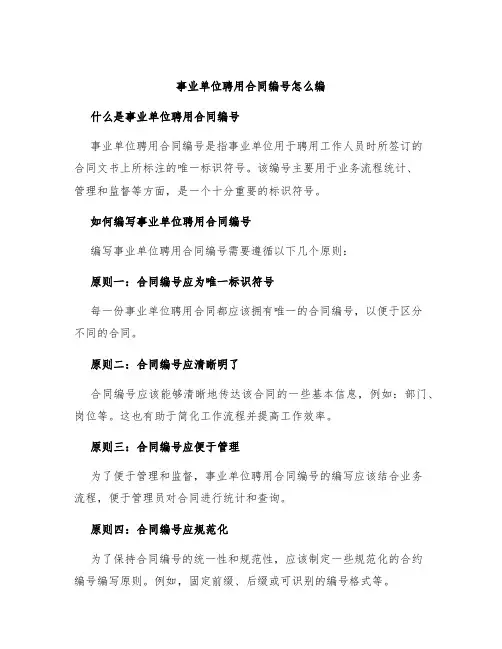 事业单位聘用合同编号怎么编

什么是事业单位聘用合同编号

事业单位聘用合同编号是指事业单位用于聘用工作人员时所签订的合同文书上所标注的唯一标识符号。该编号主要用于业务流程统计、管理和监督等方面，是一个十分重要的标识符号。

如何编写事业单位聘用合同编号

编写事业单位聘用合同编号需要遵循以下几个原则：

原则一：合同编号应为唯一标识符号

每一份事业单位聘用合同都应该拥有唯一的合同编号，以便于区分不同的合同。

原则二：合同编号应清晰明了

合同编号应该能够清晰地传达该合同的一些基本信息，例如：部门、岗位等。这也有助于简化工作流程并提高工作效率。

原则三：合同编号应便于管理

为了便于管理和监督，事业单位聘用合同编号的编写应该结合业务流程，便于管理员对合同进行统计和查询。

原则四：合同编号应规范化

为了保持合同编号的统一性和规范性，应该制定一些规范化的合约编号编写原则。例如，固定前缀、后缀或可识别的编号格式等。